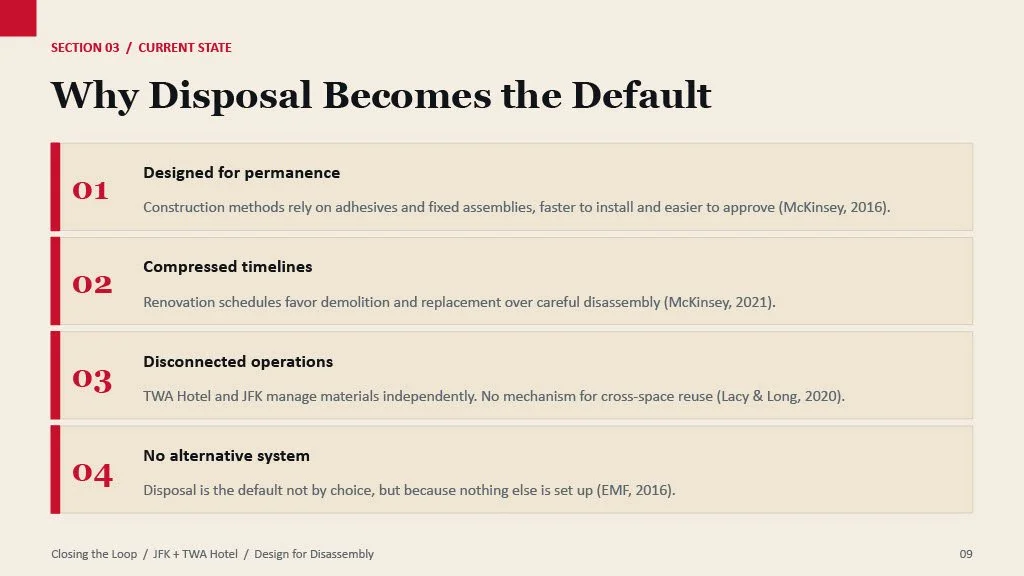 SECTION 03 / CURRENT STATE

Why Disposal Becomes the Default

01

Designed for permanence

Construction methods rely on adhesives and fixed assemblies, faster to install and easier to approve (McKinsey, 2016).

02

Compressed timelines

Renovation schedules favor demolition and replacement over careful disassembly (McKinsey, 2021).

03

Disconnected operations

TWA Hotel and JFK manage materials independently. No mechanism for cross-space reuse (Lacy & Long, 2020).

04

No alternative system

Disposal is the default not by choice, but because nothing else is set up (EMF, 2016).

Closing the Loop / JFK + TWA Hotel / Design for Disassembly

09